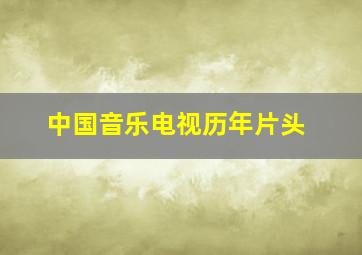 中国音乐电视历年片头